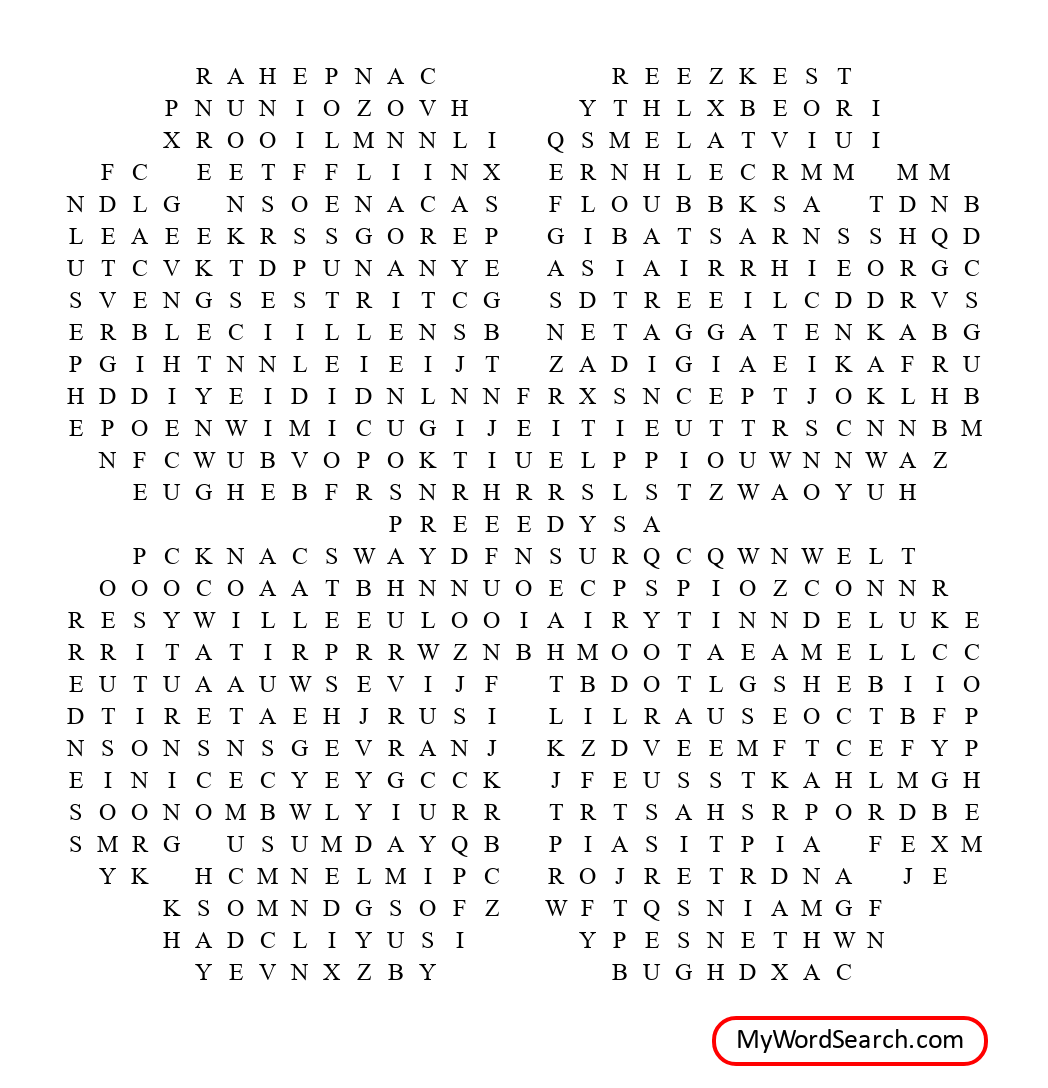 R A H E P N A C R E E Z K E S T
P N U N I O Z O V H Y T H L X B E O R I
X R O O I L M N N L I Q S M E L A T V I U I
F C E E T F F L I I N X E R N H L E C R M M M M
N D L G N S O E N A C A S F L O U B B K S A T D N B
L E A E E K R S S G O R E P G I B A T S A R N S S H Q D
U T C V K T D P U N A N Y E A S I A I R R H I E O R G C
S V E N G S E S T R I T C G S D T R E E I L C D D R V S
E R B L E C I I L L E N S B N E T A G G A T E N K A B G
P G I H T N N L E I E I J T Z A D I G I A E I K A F R U
H D D I Y E I D I D N L N N F R X S N C E P T J O K L H B
E P O E N W I M I C U G I J E I T I E U T T R S C N N B M
N F C W U B V O P O K T I U E L P P I O U W N N W A Z
E U G H E B F R S N R H R R S L S T Z W A O Y U H
P R E E E D Y S A
P C K N A C S W A Y D F N S U R Q C Q W N W E L T
O O O C O A A T B H N N U O E C P S P I O Z C O N N R
R E S Y W I L L E E U L O O I A I R Y T I N N D E L U K E
R R I T A T I R P R R W Z N B H M O O T A E A M E L L C C
E U T U A A U W S E V I J F T B D O T L G S H E B I I O
D T I R E T A E H J R U S I L I L R A U S E O C T B F P
N S O N S N S G E V R A N J K Z D V E E M F T C E F Y P
E I N I C E C Y E Y G C C K J F E U S S T K A H L M G H
S O O N O M B W L Y I U R R T R T S A H S R P O R D B E
S M R G U S U M D A Y Q B P I A S I T P I A F E X M
Y K H C M N E L M I P C R O J R E T R D N A J E
K S O M N D G S O F Z W F T Q S N I A M G F
H A D C L I Y U S I Y P E S N E T H W N
Y E V N X Z B Y B U G H D X A C

MyWordSearch.com